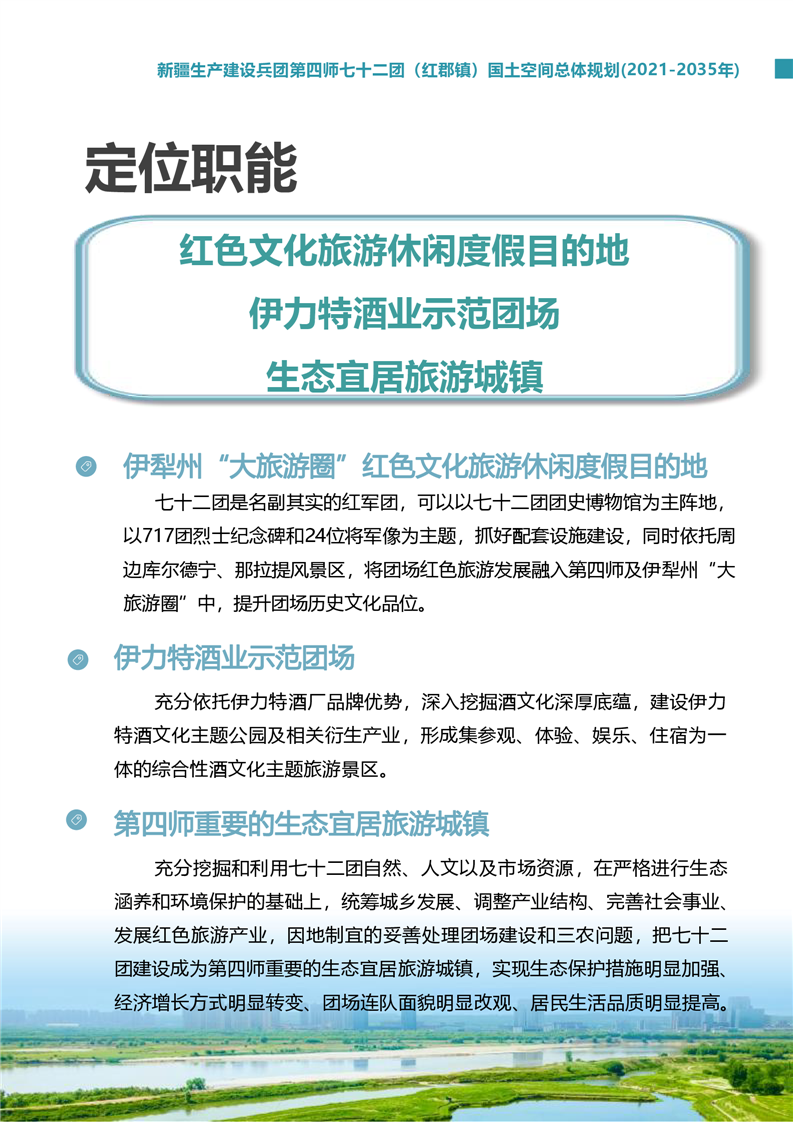 新疆生产建设兵团第四师七十二团（红郡镇）国土空间总体规划(2021-2035年)

定位职能

红色文化旅游休闲度假目的地
伊力特酒业示范团场
生态宜居旅游城镇

伊犁州“大旅游圈”红色文化旅游休闲度假目的地

七十二团是名副其实的红军团，可以以七十二团团史博物馆为主阵地，以717团烈士纪念碑和24位将军像为主题，抓好配套设施建设，同时依托周边库尔德宁、那拉提风景区，将团场红色旅游发展融入第四师及伊犁州“大旅游圈”中，提升团场历史文化品位。

伊力特酒业示范团场

充分依托伊力特酒厂品牌优势，深入挖掘酒文化深厚底蕴，建设伊力特酒文化主题公园及相关衍生产业，形成集参观、体验、娱乐、住宿为一体的综合性酒文化主题旅游景区。

第四师重要的生态宜居旅游城镇

充分挖掘和利用七十二团自然、人文以及市场资源，在严格进行生态涵养和环境保护的基础上，统筹城乡发展、调整产业结构、完善社会事业、发展红色旅游产业，因地制宜的妥善处理团场建设和三农问题，把七十二团建设成为第四师重要的生态宜居旅游城镇，实现生态保护措施明显加强、经济增长方式明显转变、团场连队面貌明显改观、居民生活品质明显提高。